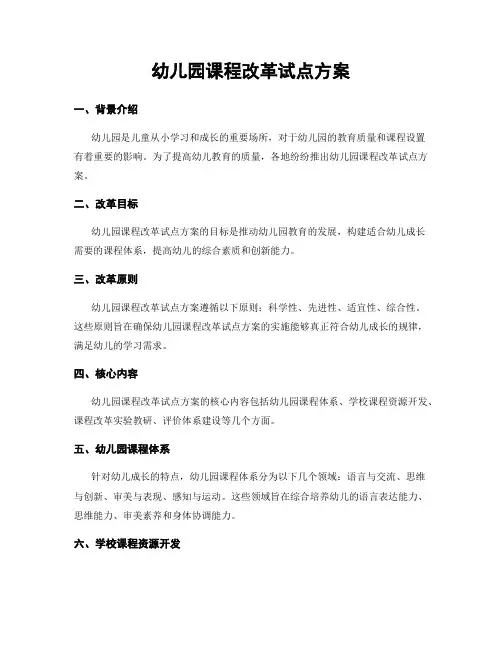 幼儿园课程改革试点方案

一、背景介绍

幼儿园是儿童从小学习和成长的重要场所，对于幼儿园的教育质量和课程设置有着重要的影响。为了提高幼儿教育的质量，各地纷纷推出幼儿园课程改革试点方案。

二、改革目标

幼儿园课程改革试点方案的目标是推动幼儿园教育的发展，构建适合幼儿成长需要的课程体系，提高幼儿的综合素质和创新能力。

三、改革原则

幼儿园课程改革试点方案遵循以下原则：科学性、先进性、适宜性、综合性。这些原则旨在确保幼儿园课程改革试点方案的实施能够真正符合幼儿成长的规律，满足幼儿的学习需求。

四、核心内容

幼儿园课程改革试点方案的核心内容包括幼儿园课程体系、学校课程资源开发、课程改革实验教研、评价体系建设等几个方面。

五、幼儿园课程体系

针对幼儿成长的特点，幼儿园课程体系分为以下几个领域：语言与交流、思维与创新、审美与表现、感知与运动。这些领域旨在综合培养幼儿的语言表达能力、思维能力、审美素养和身体协调能力。

六、学校课程资源开发